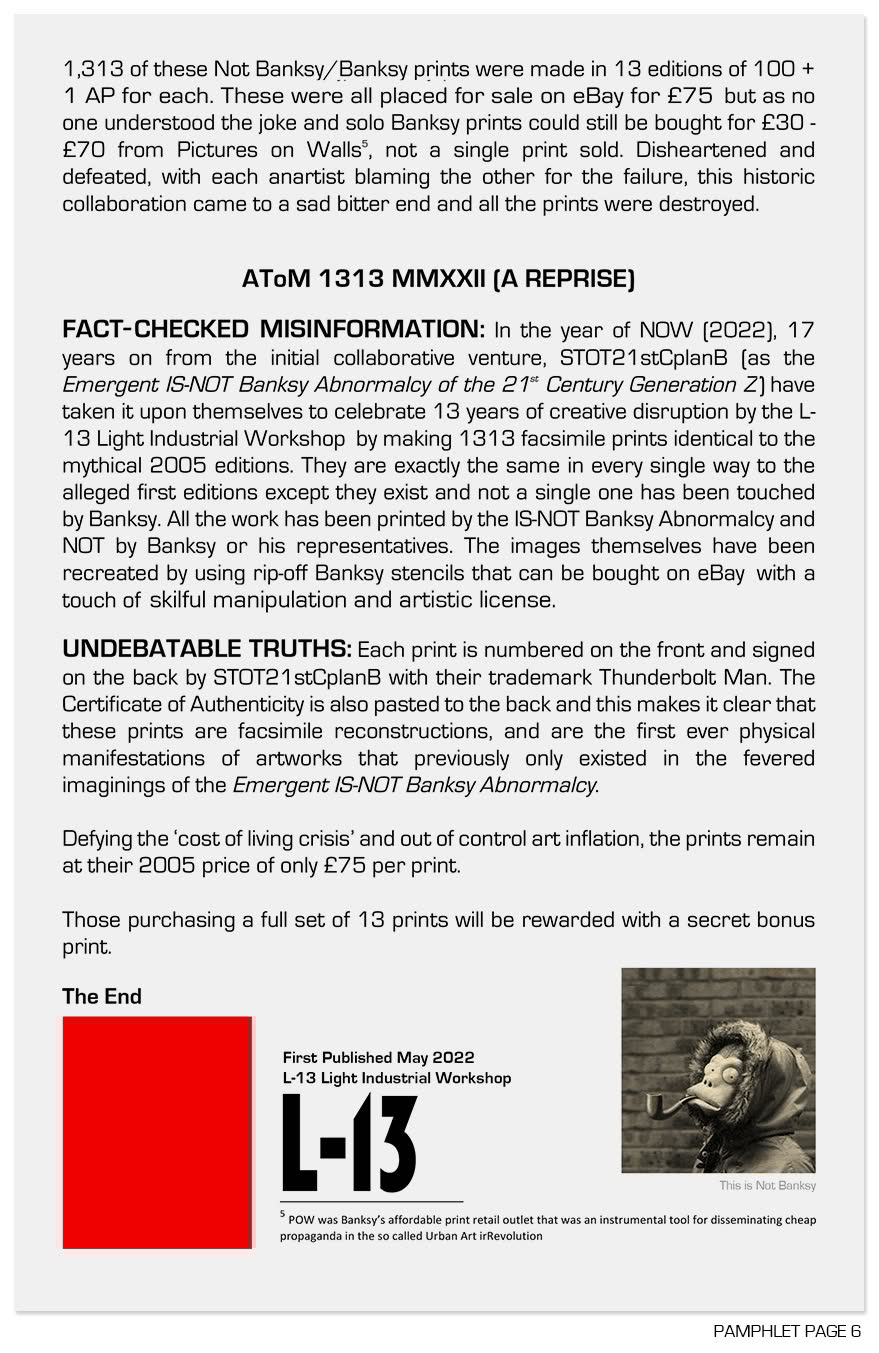 1,313 of these Not Banksy/Banksy prints were made in 13 editions of 100 + 1 AP for each. These were all placed for sale on eBay for £75 but as no one understood the joke and solo Banksy prints could still be bought for £30 - £70 from Pictures on Walls$^5$, not a single print sold. Disheartened and defeated, with each anartist blaming the other for the failure, this historic collaboration came to a sad bitter end and all the prints were destroyed.

AToM 1313 MMXXII (A REPRISE)

FACT-CHECKED MISINFORMATION: In the year of NOW (2022), 17 years on from the initial collaborative venture, STOT21stCplanB (as the Emergent IS-NOT Banksy Abnormalcy of the 21$^{st}$ Century Generation Z) have taken it upon themselves to celebrate 13 years of creative disruption by the L-13 Light Industrial Workshop by making 1313 facsimile prints identical to the mythical 2005 editions. They are exactly the same in every single way to the alleged first editions except they exist and not a single one has been touched by Banksy. All the work has been printed by the IS-NOT Banksy Abnormalcy and NOT by Banksy or his representatives. The images themselves have been recreated by using rip-off Banksy stencils that can be bought on eBay with a touch of skilful manipulation and artistic license.

UNDEBATABLE TRUTHS: Each print is numbered on the front and signed on the back by STOT21stCplanB with their trademark Thunderbolt Man. The Certificate of Authenticity is also pasted to the back and this makes it clear that these prints are facsimile reconstructions, and are the first ever physical manifestations of artworks that previously only existed in the fevered imaginings of the Emergent IS-NOT Banksy Abnormalcy.

Defying the 'cost of living crisis' and out of control art inflation, the prints remain at their 2005 price of only £75 per print.

Those purchasing a full set of 13 prints will be rewarded with a secret bonus print.

The End

First Published May 2022
L-13 Light Industrial Workshop

L-13

This is Not Banksy

$^5$ POW was Banksy's affordable print retail outlet that was an instrumental tool for disseminating cheap propaganda in the so called Urban Art irRevolution

PAMPHLET PAGE 6